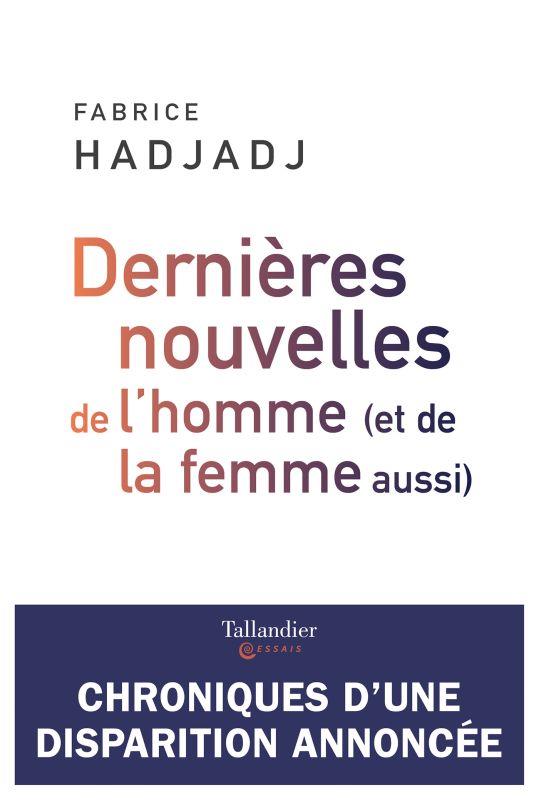 FABRICE
HADJADJ

Dernières nouvelles de l'homme (et de la femme aussi)

Tallandier
ESSAIS

CHRONIQUES D'UNE DISPARITION ANNONCÉE